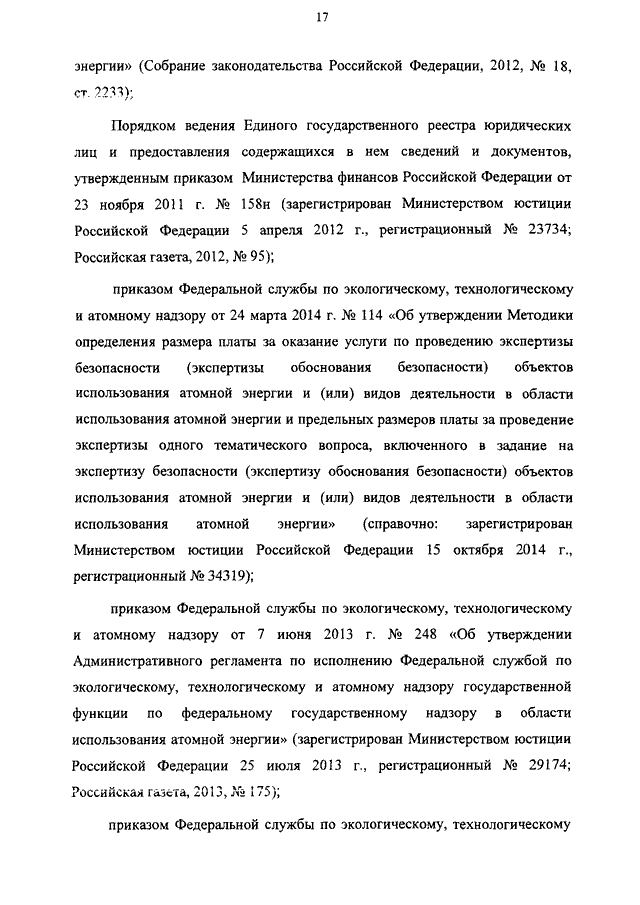 17

энергии» (Собрание законодательства Российской Федерации, 2012, № 18, ст. 2233);

Порядком ведения Единого государственного реестра юридических лиц и предоставления содержащихся в нем сведений и документов, утвержденным приказом Министерства финансов Российской Федерации от 23 ноября 2011 г. № 158н (зарегистрирован Министерством юстиции Российской Федерации 5 апреля 2012 г., регистрационный № 23734; Российская газета, 2012, № 95);

приказом Федеральной службы по экологическому, технологическому и атомному надзору от 24 марта 2014 г. № 114 «Об утверждении Методики определения размера платы за оказание услуги по проведению экспертизы безопасности (экспертизы обоснования безопасности) объектов использования атомной энергии и (или) видов деятельности в области использования атомной энергии и предельных размеров платы за проведение экспертизы одного тематического вопроса, включенного в задание на экспертизу безопасности (экспертизу обоснования безопасности) объектов использования атомной энергии и (или) видов деятельности в области использования атомной энергии» (справочно: зарегистрирован Министерством юстиции Российской Федерации 15 октября 2014 г., регистрационный № 34319);

приказом Федеральной службы по экологическому, технологическому и атомному надзору от 7 июня 2013 г. № 248 «Об утверждении Административного регламента по исполнению Федеральной службой по экологическому, технологическому и атомному надзору государственной функции по федеральному государственному надзору в области использования атомной энергии» (зарегистрирован Министерством юстиции Российской Федерации 25 июля 2013 г., регистрационный № 29174; Российская газета, 2013, № 175);

приказом Федеральной службы по экологическому, технологическому